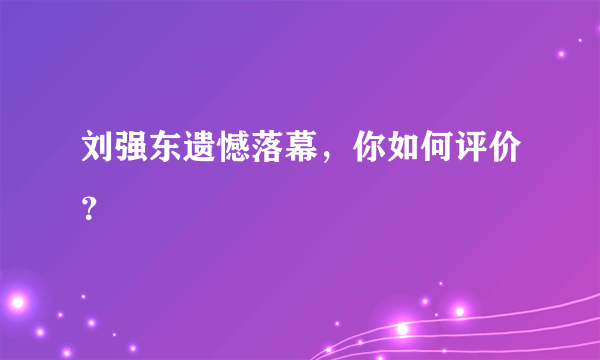 刘强东遗憾落幕，你如何评价？